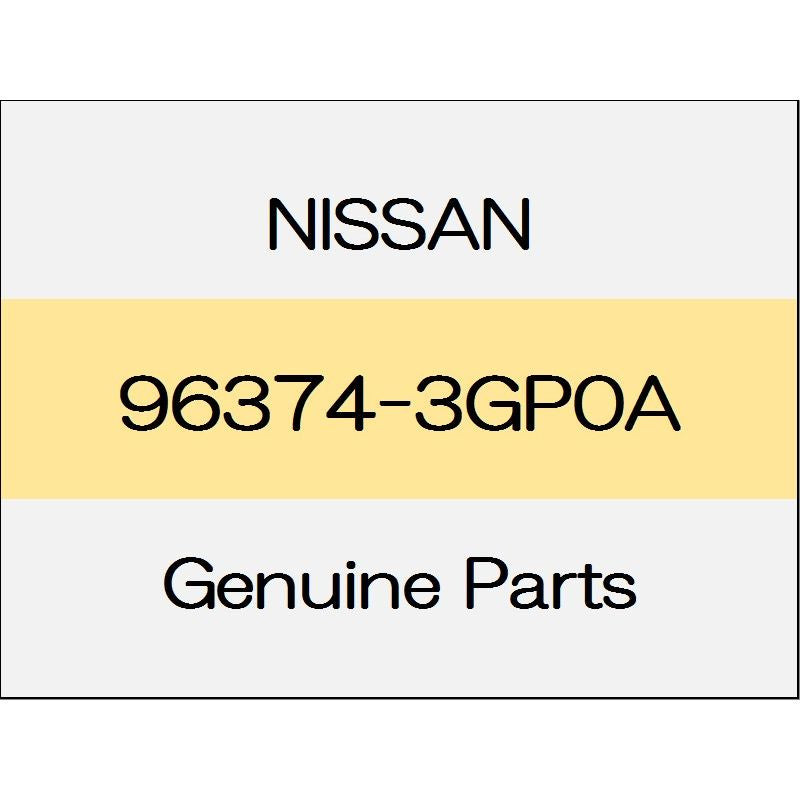 NISSAN

96374-3GP0A

Genuine Parts